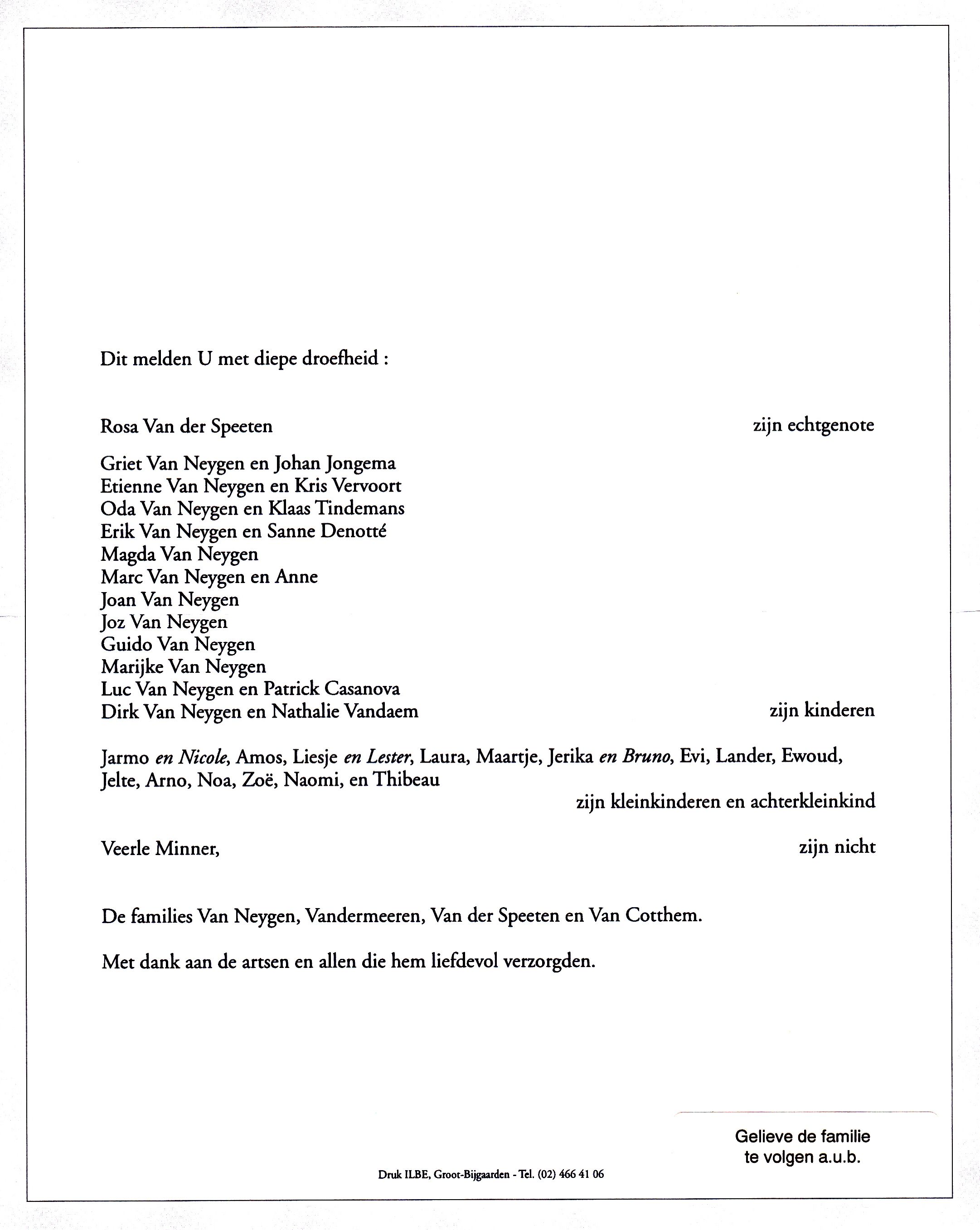 Dit melden U met diepe droefheid :

Rosa Van der Speeten zijn echtgenote

Griet Van Neygen en Johan Jongema
Etienne Van Neygen en Kris Vervoort
Oda Van Neygen en Klaas Tindemans
Erik Van Neygen en Sanne Denotté
Magda Van Neygen
Marc Van Neygen en Anne
Joan Van Neygen
Joz Van Neygen
Guido Van Neygen
Marijke Van Neygen
Luc Van Neygen en Patrick Casanova
Dirk Van Neygen en Nathalie Vandaem zijn kinderen

Jarmo en Nicole, Amos, Liesje en Lester, Laura, Maartje, Jerika en Bruno, Evi, Lander, Ewoud, Jelte, Arno, Noa, Zoë, Naomi, en Thibeau
zijn kleinkinderen en achterkleinkind

Veerle Minner, zijn nicht

De families Van Neygen, Vandermeeren, Van der Speeten en Van Cotthem.

Met dank aan de artsen en allen die hem liefdevol verzorgden.

Gelieve de familie te volgen a.u.b.

Druk ILBE, Groot-Bijgaarden - Tel. (02) 466 41 06